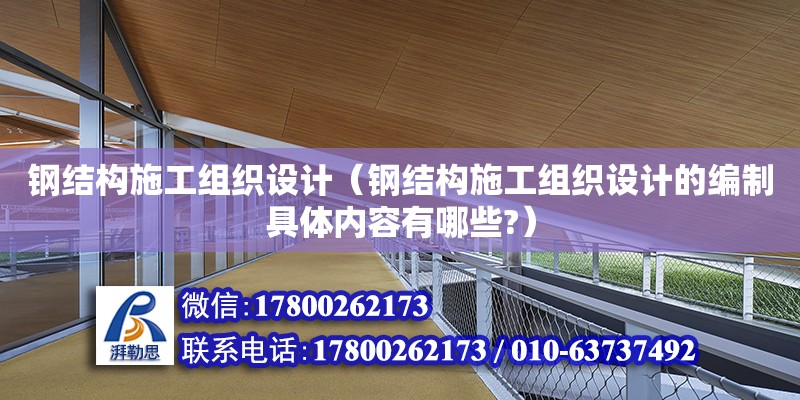 钢结构施工组织设计（钢结构施工组织设计的编制具体内容有哪些?）

湃勒思

微信:17800262173

联系电话:17800262173 / 010-63737492